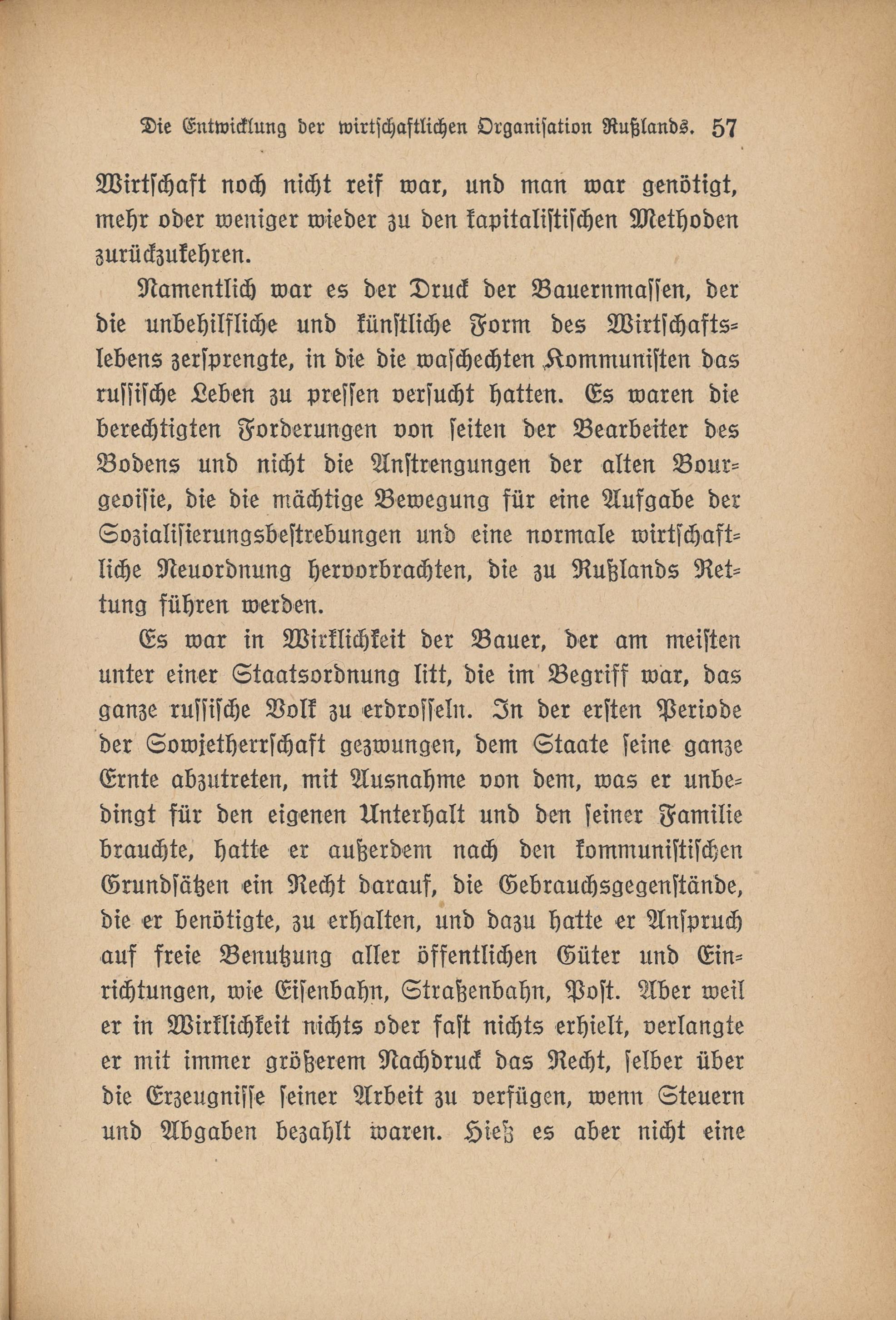 Die Entwicklung der wirtschaftlichen Organisation Rußlands. 57

Wirtschaft noch nicht reif war, und man war genötigt, mehr oder weniger wieder zu den kapitalistischen Methoden zurückzukehren.

Namentlich war es der Druck der Bauernmassen, der die unbehilfliche und künstliche Form des Wirtschaftslebens zersprengte, in die die waschechten Kommunisten das russische Leben zu pressen versucht hatten. Es waren die berechtigten Forderungen von seiten der Bearbeiter des Bodens und nicht die Anstrengungen der alten Bourgeoisie, die die mächtige Bewegung für eine Aufgabe der Sozialisierungsbestrebungen und eine normale wirtschaftliche Neuordnung hervorbrachten, die zu Rußlands Rettung führen werden.

Es war in Wirklichkeit der Bauer, der am meisten unter einer Staatsordnung litt, die im Begriff war, das ganze russische Volk zu erdrosseln. In der ersten Periode der Sowjetherrschaft gezwungen, dem Staate seine ganze Ernte abzutreten, mit Ausnahme von dem, was er unbedingt für den eigenen Unterhalt und den seiner Familie brauchte, hatte er außerdem nach den kommunistischen Grundsätzen ein Recht darauf, die Gebrauchsgegenstände, die er benötigte, zu erhalten, und dazu hatte er Anspruch auf freie Benutzung aller öffentlichen Güter und Einrichtungen, wie Eisenbahn, Straßenbahn, Post. Aber weil er in Wirklichkeit nichts oder fast nichts erhielt, verlangte er mit immer größerem Nachdruck das Recht, selber über die Erzeugnisse seiner Arbeit zu verfügen, wenn Steuern und Abgaben bezahlt waren. Hieß es aber nicht eine